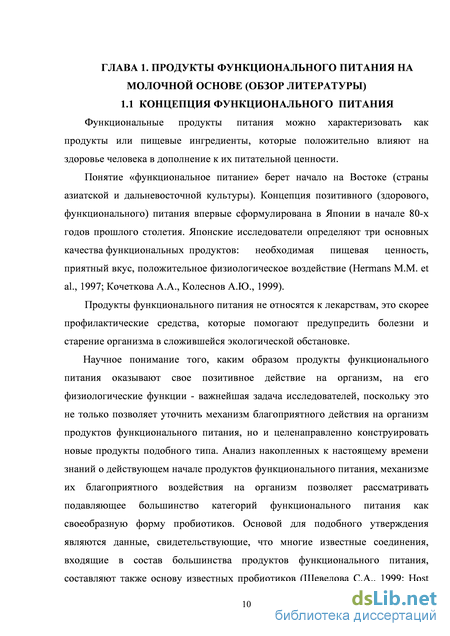 ГЛАВА 1. ПРОДУКТЫ ФУНКЦИОНАЛЬНОГО ПИТАНИЯ НА МОЛОЧНОЙ ОСНОВЕ (ОБЗОР ЛИТЕРАТУРЫ)

1.1 КОНЦЕПЦИЯ ФУНКЦИОНАЛЬНОГО ПИТАНИЯ

Функциональные продукты питания можно характеризовать как продукты или пищевые ингредиенты, которые положительно влияют на здоровье человека в дополнение к их питательной ценности.

Понятие «функциональное питание» берет начало на Востоке (страны азиатской и дальневосточной культуры). Концепция позитивного (здорового, функционального) питания впервые сформулирована в Японии в начале 80-х годов прошлого столетия. Японские исследователи определяют три основных качества функциональных продуктов: необходимая пищевая ценность, приятный вкус, положительное физиологическое воздействие (Hermans M.M. et al., 1997; Кочеткова А.А., Колеснов А.Ю., 1999).

Продукты функционального питания не относятся к лекарствам, это скорее профилактические средства, которые помогают предупредить болезни и старение организма в сложившейся экологической обстановке.

Научное понимание того, каким образом продукты функционального питания оказывают свое позитивное действие на организм, на его физиологические функции - важнейшая задача исследователей, поскольку это не только позволяет уточнить механизм благоприятного действия на организм продуктов функционального питания, но и целенаправленно конструировать новые продукты подобного типа. Анализ накопленных к настоящему времени знаний о действующем начале продуктов функционального питания, механизме их благоприятного воздействия на организм позволяет рассматривать подавляющее большинство категорий функционального питания как своеобразную форму пробиотиков. Основой для подобного утверждения являются данные, свидетельствующие, что многие известные соединения, входящие в состав большинства продуктов функционального питания, составляют также основу известных пробиотиков (Шевелова С.А., 1999; Host

10

dsLib.net
библиотека диссертаций